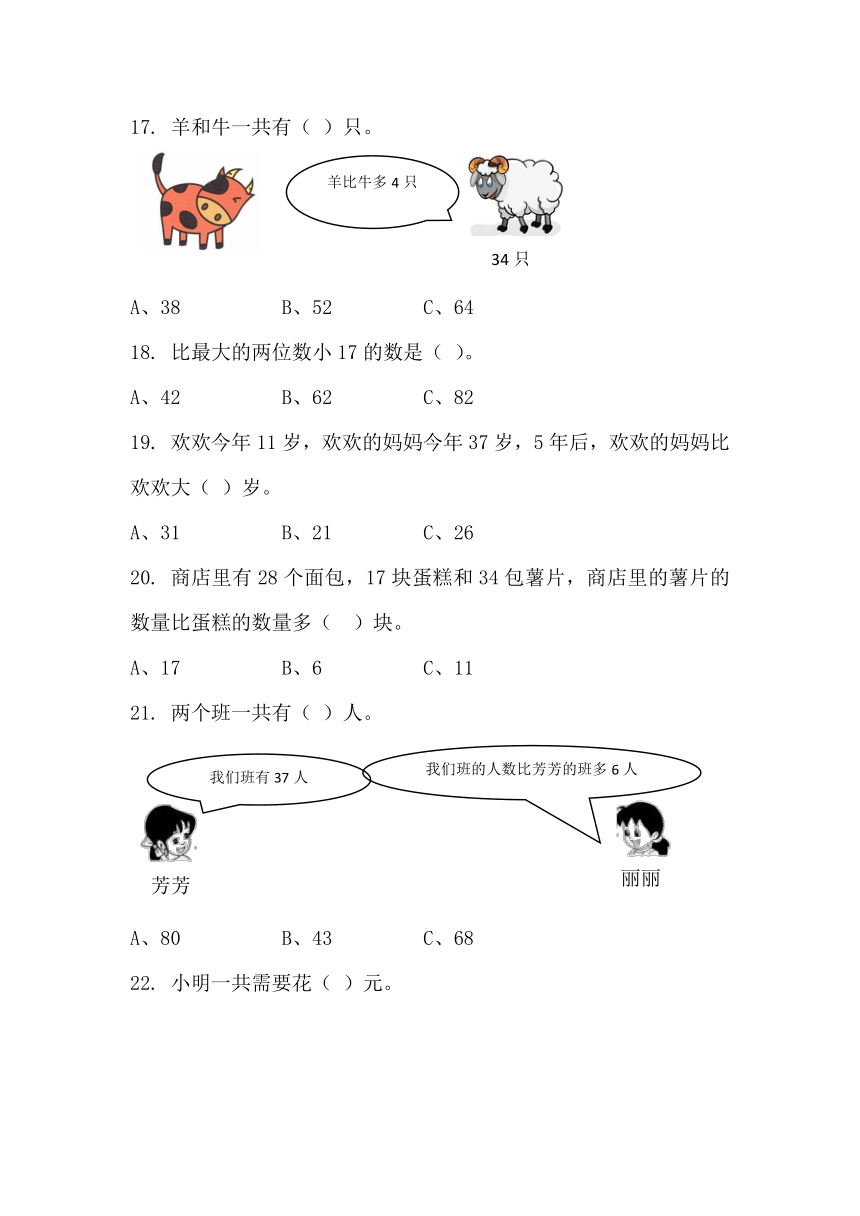 17. 羊和牛一共有（ ）只。

羊比牛多 4 只

34 只

A、38　　B、52　　C、64

18. 比最大的两位数小 17 的数是（ ）。

A、42　　B、62　　C、82

19. 欢欢今年 11 岁，欢欢的妈妈今年 37 岁，5 年后，欢欢的妈妈比欢欢大（ ）岁。

A、31　　B、21　　C、26

20. 商店里有 28 个面包，17 块蛋糕和 34 包薯片，商店里的薯片的数量比蛋糕的数量多（　）块。

A、17　　B、6　　C、11

21. 两个班一共有（ ）人。

我们班有 37 人

我们班的人数比芳芳的班多 6 人

芳芳

丽丽

A、80　　B、43　　C、68

22. 小明一共需要花（ ）元。